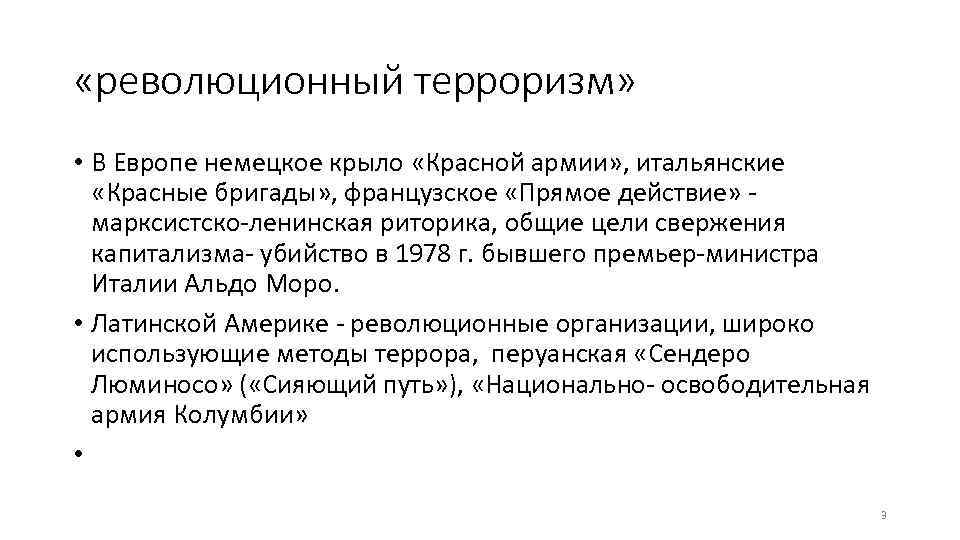 «революционный терроризм»

• В Европе немецкое крыло «Красной армии», итальянские «Красные бригады», французское «Прямое действие» - марксистско-ленинская риторика, общие цели свержения капитализма- убийство в 1978 г. бывшего премьер-министра Италии Альдо Моро.

• Латинской Америке - революционные организации, широко использующие методы террора, перуанская «Сендеро Люминосо» («Сияющий путь»), «Национально- освободительная армия Колумбии»

•

3